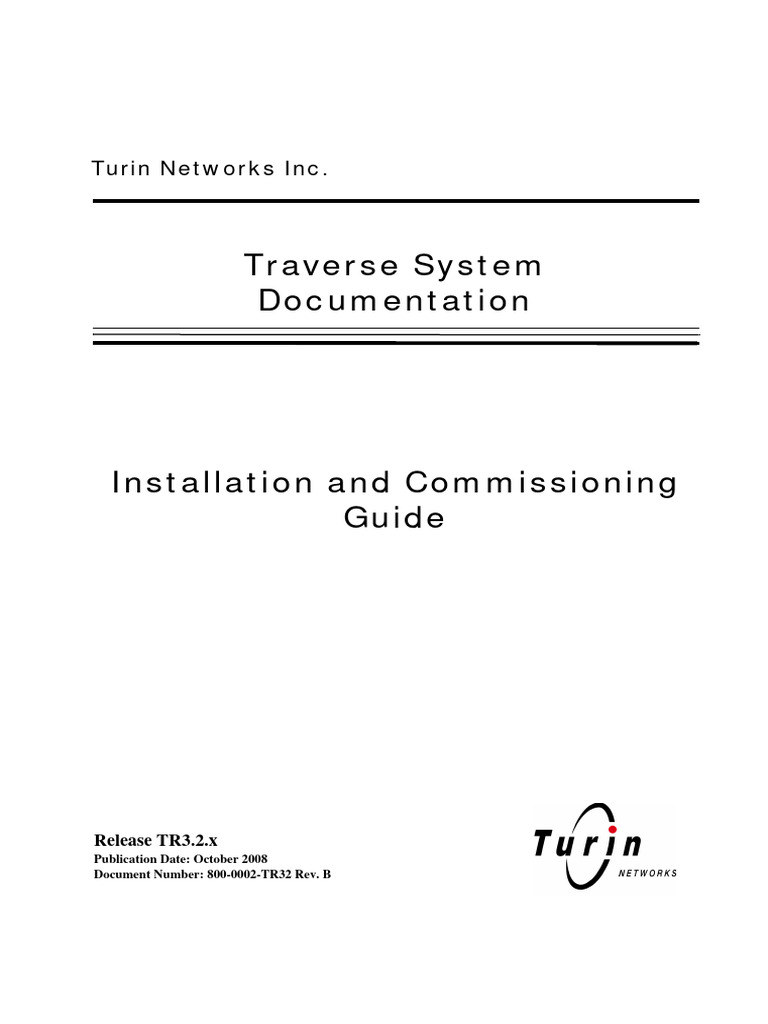 Turin Networks Inc.

Traverse System Documentation

Installation and Commissioning Guide

Release TR3.2.x
Publication Date: October 2008
Document Number: 800-0002-TR32 Rev. B

Turin
NETWORKS